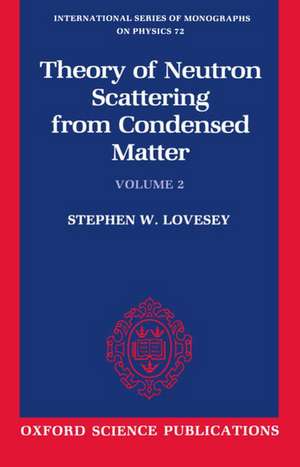 INTERNATIONAL SERIES OF MONOGRAPHS ON PHYSICS 72

Theory of Neutron Scattering from Condensed Matter

VOLUME 2

STEPHEN W. LOVESEY

OXFORD SCIENCE PUBLICATIONS